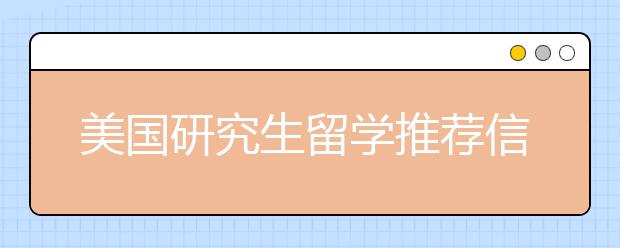 美国研究生留学推荐信